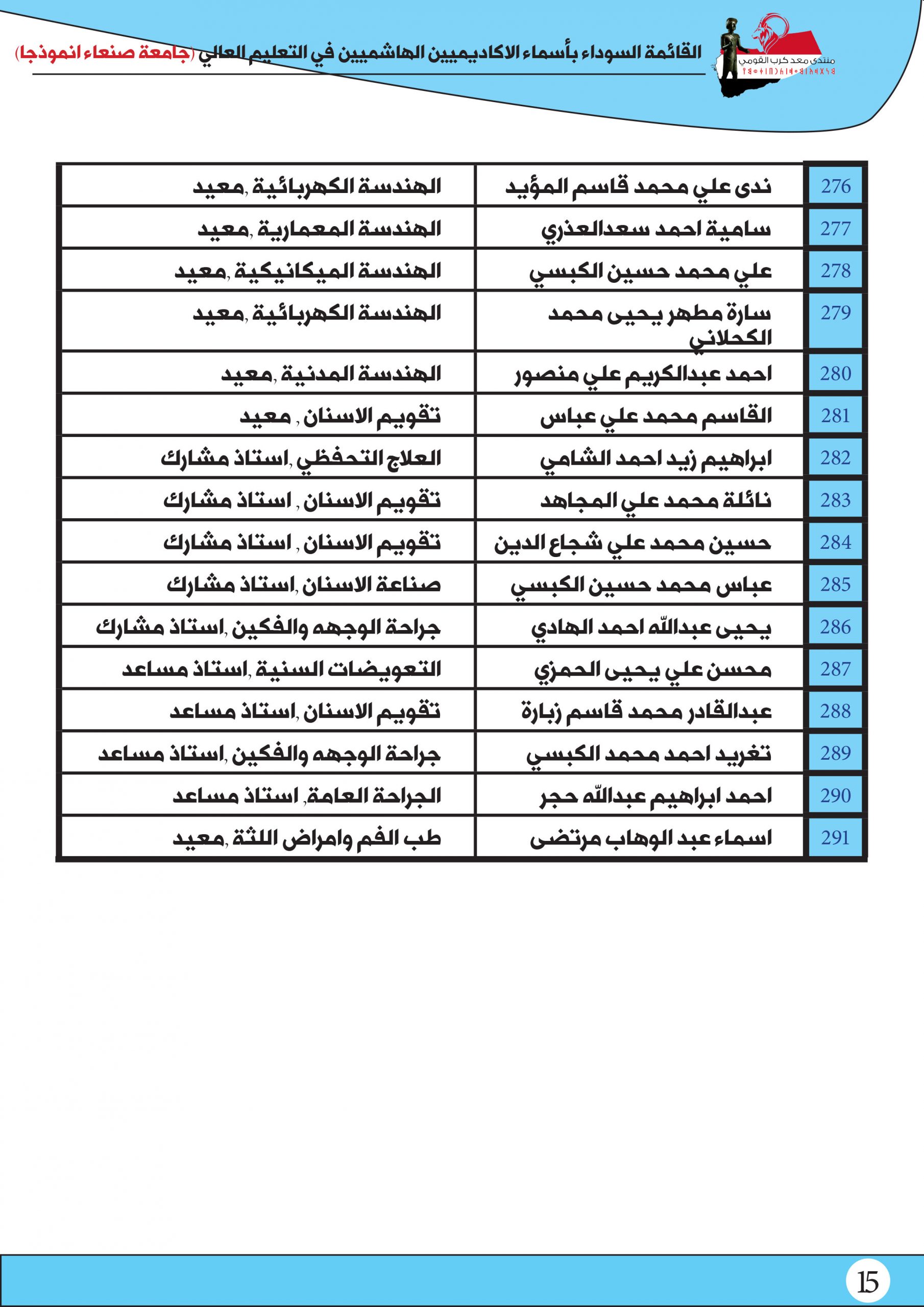 منتدى معد كرب القومي

القائمة السوداء بأسماء الاكاديميين الهاشميين في التعليم العالي (جامعة صنعاء انموذجا)

| 276 | ندى علي محمد قاسم المؤيد | الهندسة الكهربائية ,معيد |
|---|---|---|
| 277 | سامية احمد سعدالعذري | الهندسة المعمارية ,معيد |
| 278 | علي محمد حسين الكبسي | الهندسة الميكانيكية ,معيد |
| 279 | سارة مطهر يحيى محمد الكحلاني | الهندسة الكهربائية ,معيد |
| 280 | احمد عبدالكريم علي منصور | الهندسة المدنية ,معيد |
| 281 | القاسم محمد علي عباس | تقويم الاسنان , معيد |
| 282 | ابراهيم زيد احمد الشامي | العلاج التحفظي ,استاذ مشارك |
| 283 | نائلة محمد علي المجاهد | تقويم الاسنان , استاذ مشارك |
| 284 | حسين محمد علي شجاع الدين | تقويم الاسنان , استاذ مشارك |
| 285 | عباس محمد حسين الكبسي | صناعة الاسنان ,استاذ مشارك |
| 286 | يحيى عبدالله احمد الهادي | جراحة الوجهه والفكين ,استاذ مشارك |
| 287 | محسن علي يحيى الحمزي | التعويضات السنية ,استاذ مساعد |
| 288 | عبدالقادر محمد قاسم زبارة | تقويم الاسنان ,استاذ مساعد |
| 289 | تغريد احمد محمد الكبسي | جراحة الوجهه والفكين ,استاذ مساعد |
| 290 | احمد ابراهيم عبدالله حجر | الجراحة العامة, استاذ مساعد |
| 291 | اسماء عبد الوهاب مرتضى | طب الفم وامراض اللثة ,معيد |

15